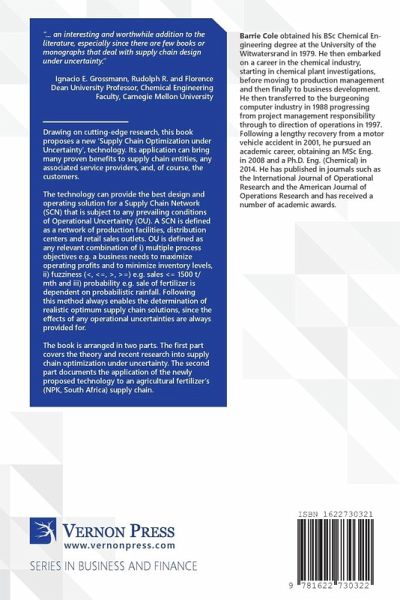 "... an interesting and worthwhile addition to the literature, especially since there are few books or monographs that deal with supply chain design under uncertainty."

Ignacio E. Grossmann, Rudolph R. and Florence Dean University Professor, Chemical Engineering Faculty, Carnegie Mellon University

Drawing on cutting-edge research, this book proposes a new 'Supply Chain Optimization under Uncertainty', technology. Its application can bring many proven benefits to supply chain entities, any associated service providers, and, of course, the customers.

The technology can provide the best design and operating solution for a Supply Chain Network (SCN) that is subject to any prevailing conditions of Operational Uncertainty (OU). A SCN is defined as a network of production facilities, distribution centers and retail sales outlets. OU is defined as any relevant combination of i) multiple process objectives e.g. a business needs to maximize operating profits and to minimize inventory levels, ii) fuzziness (<, <=, >, >=) e.g. sales <= 1500 t/mth and iii) probability e.g. sale of fertilizer is dependent on probabilistic rainfall. Following this method always enables the determination of realistic optimum supply chain solutions, since the effects of any operational uncertainties are always provided for.

The book is arranged in two parts. The first part covers the theory and recent research into supply chain optimization under uncertainty. The second part documents the application of the newly proposed technology to an agricultural fertilizer's (NPK, South Africa) supply chain.

Barrie Cole obtained his BSc Chemical Engineering degree at the University of the Witwatersrand in 1979. He then embarked on a career in the chemical industry, starting in chemical plant investigations, before moving to production management and then finally to business development. He then transferred to the burgeoning computer industry in 1988 progressing from project management responsibility through to direction of operations in 1997. Following a lengthy recovery from a motor vehicle accident in 2001, he pursued an academic career, obtaining an MSc Eng. in 2008 and a Ph.D. Eng. (Chemical) in 2014. He has published in journals such as the International Journal of Operational Research and the American Journal of Operations Research and has received a number of academic awards.

VERNON PRESS
www.vernonpress.com

SERIES IN BUSINESS AND FINANCE

ISBN 1622730321

9 781622 730322